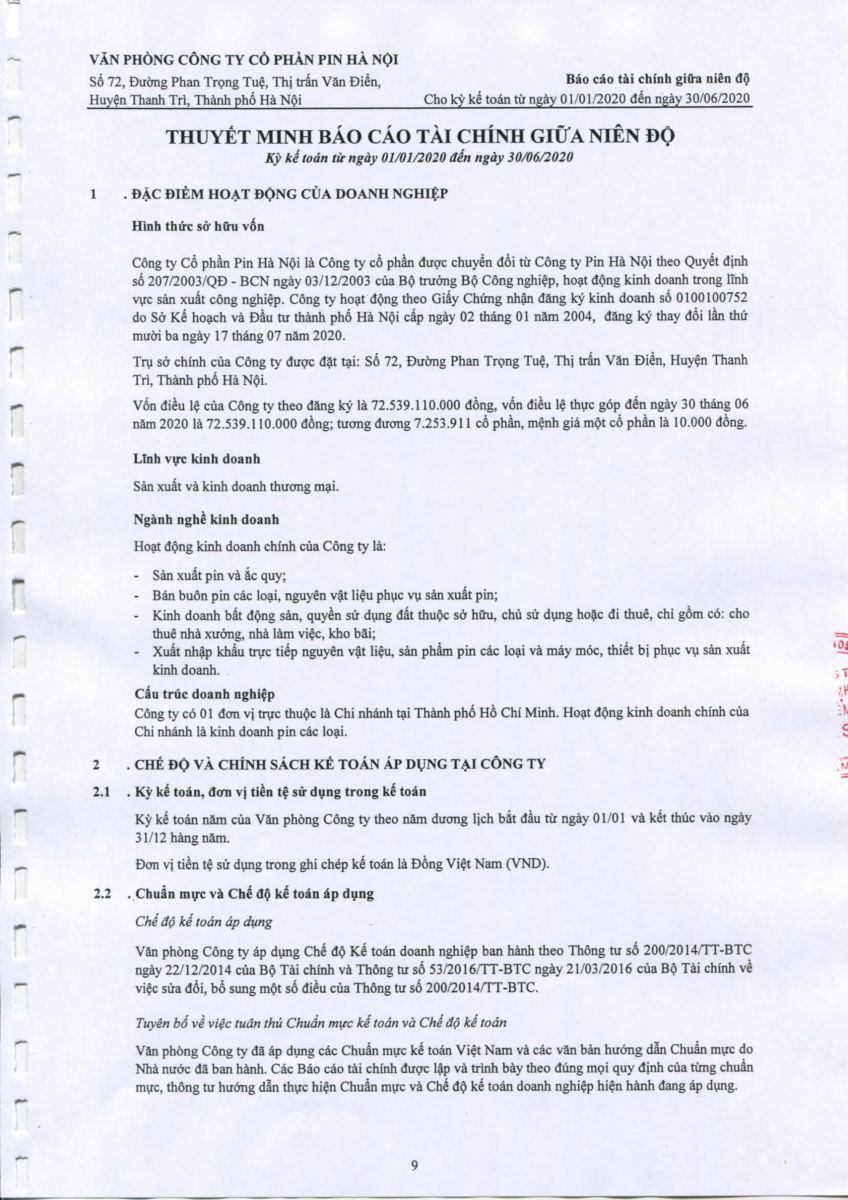 VĂN PHÒNG CÔNG TY CỔ PHẦN PIN HÀ NỘI
Số 72, Đường Phan Trọng Tuệ, Thị trấn Văn Điển, Huyện Thanh Trì, Thành phố Hà Nội

Báo cáo tài chính giữa niên độ
Cho kỳ kế toán từ ngày 01/01/2020 đến ngày 30/06/2020

THUYẾT MINH BÁO CÁO TÀI CHÍNH GIỮA NIÊN ĐỘ
Kỳ kế toán từ ngày 01/01/2020 đến ngày 30/06/2020

1 . ĐẶC ĐIỂM HOẠT ĐỘNG CỦA DOANH NGHIỆP

Hình thức sở hữu vốn

Công ty Cổ phần Pin Hà Nội là Công ty cổ phần được chuyển đổi từ Công ty Pin Hà Nội theo Quyết định số 207/2003/QĐ - BCN ngày 03/12/2003 của Bộ trưởng Bộ Công nghiệp, hoạt động kinh doanh trong lĩnh vực sản xuất công nghiệp. Công ty hoạt động theo Giấy Chứng nhận đăng ký kinh doanh số 0100100752 do Sở Kế hoạch và Đầu tư thành phố Hà Nội cấp ngày 02 tháng 01 năm 2004, đăng ký thay đổi lần thứ mười ba ngày 17 tháng 07 năm 2020.

Trụ sở chính của Công ty được đặt tại: Số 72, Đường Phan Trọng Tuệ, Thị trấn Văn Điển, Huyện Thanh Trì, Thành phố Hà Nội.

Vốn điều lệ của Công ty theo đăng ký là 72.539.110.000 đồng, vốn điều lệ thực góp đến ngày 30 tháng 06 năm 2020 là 72.539.110.000 đồng; tương đương 7.253.911 cổ phần, mệnh giá một cổ phần là 10.000 đồng.

Lĩnh vực kinh doanh

Sản xuất và kinh doanh thương mại.

Ngành nghề kinh doanh

Hoạt động kinh doanh chính của Công ty là:

- Sản xuất pin và ắc quy;
- Bán buôn pin các loại, nguyên vật liệu phục vụ sản xuất pin;
- Kinh doanh bất động sản, quyền sử dụng đất thuộc sở hữu, chủ sử dụng hoặc đi thuê, chỉ gồm có: cho thuê nhà xưởng, nhà làm việc, kho bãi;
- Xuất nhập khẩu trực tiếp nguyên vật liệu, sản phẩm pin các loại và máy móc, thiết bị phục vụ sản xuất kinh doanh.

Cấu trúc doanh nghiệp
Công ty có 01 đơn vị trực thuộc là Chi nhánh tại Thành phố Hồ Chí Minh. Hoạt động kinh doanh chính của Chi nhánh là kinh doanh pin các loại.

2 . CHẾ ĐỘ VÀ CHÍNH SÁCH KẾ TOÁN ÁP DỤNG TẠI CÔNG TY

2.1 . Kỳ kế toán, đơn vị tiền tệ sử dụng trong kế toán

Kỳ kế toán năm của Văn phòng Công ty theo năm dương lịch bắt đầu từ ngày 01/01 và kết thúc vào ngày 31/12 hàng năm.

Đơn vị tiền tệ sử dụng trong ghi chép kế toán là Đồng Việt Nam (VND).

2.2 . Chuẩn mực và Chế độ kế toán áp dụng

Chế độ kế toán áp dụng

Văn phòng Công ty áp dụng Chế độ Kế toán doanh nghiệp ban hành theo Thông tư số 200/2014/TT-BTC ngày 22/12/2014 của Bộ Tài chính và Thông tư số 53/2016/TT-BTC ngày 21/03/2016 của Bộ Tài chính về việc sửa đổi, bổ sung một số điều của Thông tư số 200/2014/TT-BTC.

Tuyên bố về việc tuân thủ Chuẩn mực kế toán và Chế độ kế toán

Văn phòng Công ty đã áp dụng các Chuẩn mực kế toán Việt Nam và các văn bản hướng dẫn Chuẩn mực do Nhà nước đã ban hành. Các Báo cáo tài chính được lập và trình bày theo đúng mọi quy định của từng chuẩn mực, thông tư hướng dẫn thực hiện Chuẩn mực và Chế độ kế toán doanh nghiệp hiện hành đang áp dụng.

9